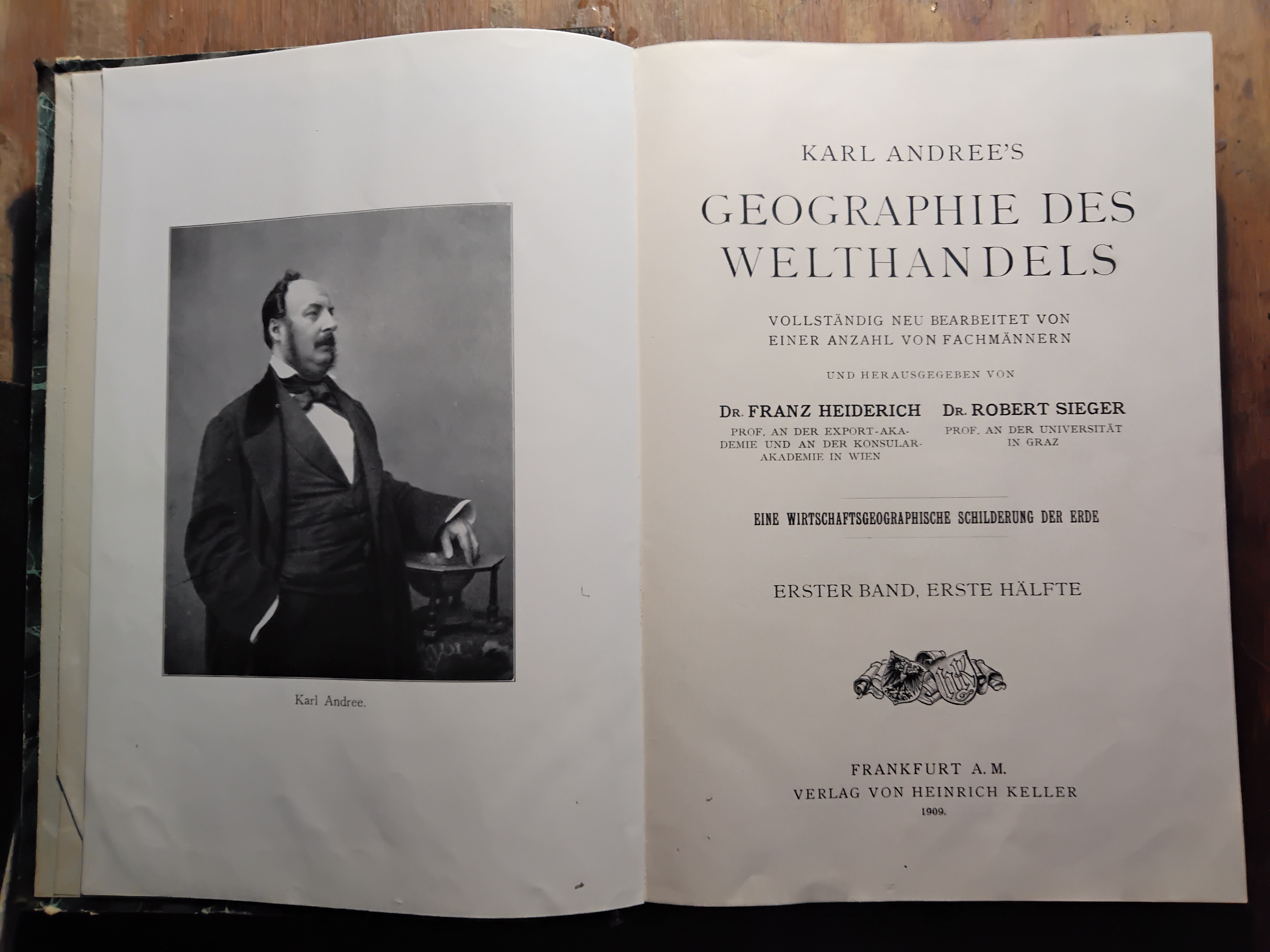 Karl Andree.

KARL ANDREE'S

GEOGRAPHIE DES WELTHANDELS

VOLLSTÄNDIG NEU BEARBEITET VON EINER ANZAHL VON FACHMÄNNERN

UND HERAUSGEGEBEN VON

DR. FRANZ HEIDERICH
PROF. AN DER EXPORT-AKADEMIE UND AN DER KONSULAR-AKADEMIE IN WIEN

DR. ROBERT SIEGER
PROF. AN DER UNIVERSITÄT IN GRAZ

EINE WIRTSCHAFTSGEOGRAPHISCHE SCHILDERUNG DER ERDE

ERSTER BAND, ERSTE HÄLFTE

FRANKFURT A. M.
VERLAG VON HEINRICH KELLER
1909.